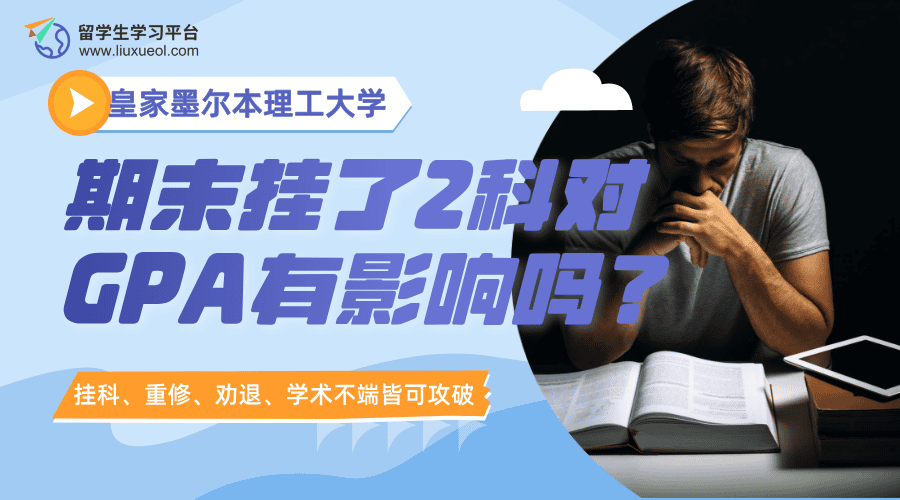 留学生学习平台
www.liuxueol.com

皇家墨尔本理工大学

期末挂了2科对GPA有影响吗？

挂科、重修、劝退、学术不端皆可攻破